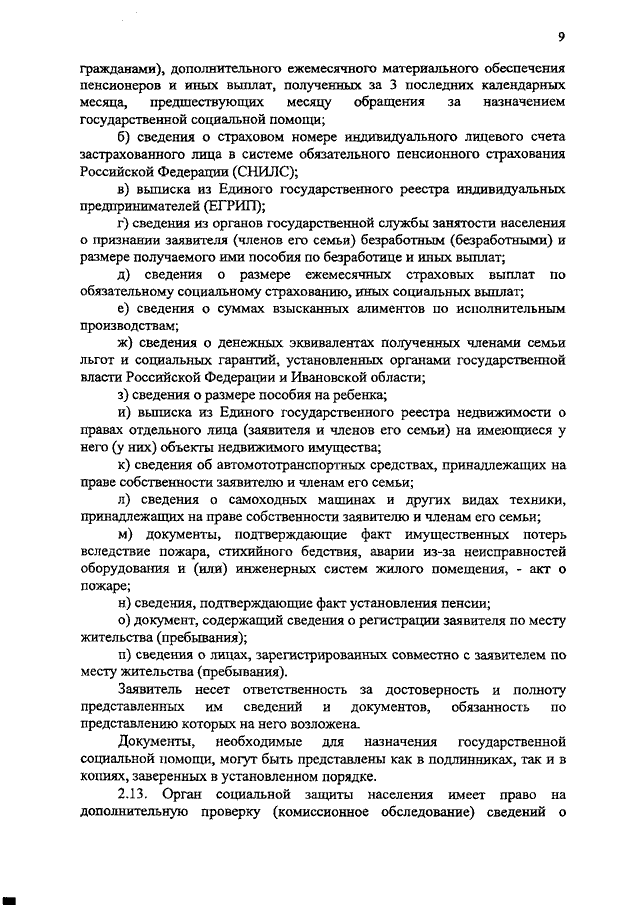 9

гражданами), дополнительного ежемесячного материального обеспечения пенсионеров и иных выплат, полученных за 3 последних календарных месяца, предшествующих месяцу обращения за назначением государственной социальной помощи;

б) сведения о страховом номере индивидуального лицевого счета застрахованного лица в системе обязательного пенсионного страхования Российской Федерации (СНИЛС);

в) выписка из Единого государственного реестра индивидуальных предпринимателей (ЕГРИП);

г) сведения из органов государственной службы занятости населения о признании заявителя (членов его семьи) безработным (безработными) и размере получаемого ими пособия по безработице и иных выплат;

д) сведения о размере ежемесячных страховых выплат по обязательному социальному страхованию, иных социальных выплат;

е) сведения о суммах взысканных алиментов по исполнительным производствам;

ж) сведения о денежных эквивалентах полученных членами семьи льгот и социальных гарантий, установленных органами государственной власти Российской Федерации и Ивановской области;

з) сведения о размере пособия на ребенка;

и) выписка из Единого государственного реестра недвижимости о правах отдельного лица (заявителя и членов его семьи) на имеющиеся у него (у них) объекты недвижимого имущества;

к) сведения об автомототранспортных средствах, принадлежащих на праве собственности заявителю и членам его семьи;

л) сведения о самоходных машинах и других видах техники, принадлежащих на праве собственности заявителю и членам его семьи;

м) документы, подтверждающие факт имущественных потерь вследствие пожара, стихийного бедствия, аварии из-за неисправностей оборудования и (или) инженерных систем жилого помещения, - акт о пожаре;

н) сведения, подтверждающие факт установления пенсии;

о) документ, содержащий сведения о регистрации заявителя по месту жительства (пребывания);

п) сведения о лицах, зарегистрированных совместно с заявителем по месту жительства (пребывания).

Заявитель несет ответственность за достоверность и полноту представленных им сведений и документов, обязанность по представлению которых на него возложена.

Документы, необходимые для назначения государственной социальной помощи, могут быть представлены как в подлинниках, так и в копиях, заверенных в установленном порядке.

2.13. Орган социальной защиты населения имеет право на дополнительную проверку (комиссионное обследование) сведений о